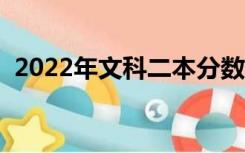 2022年文科二本分数